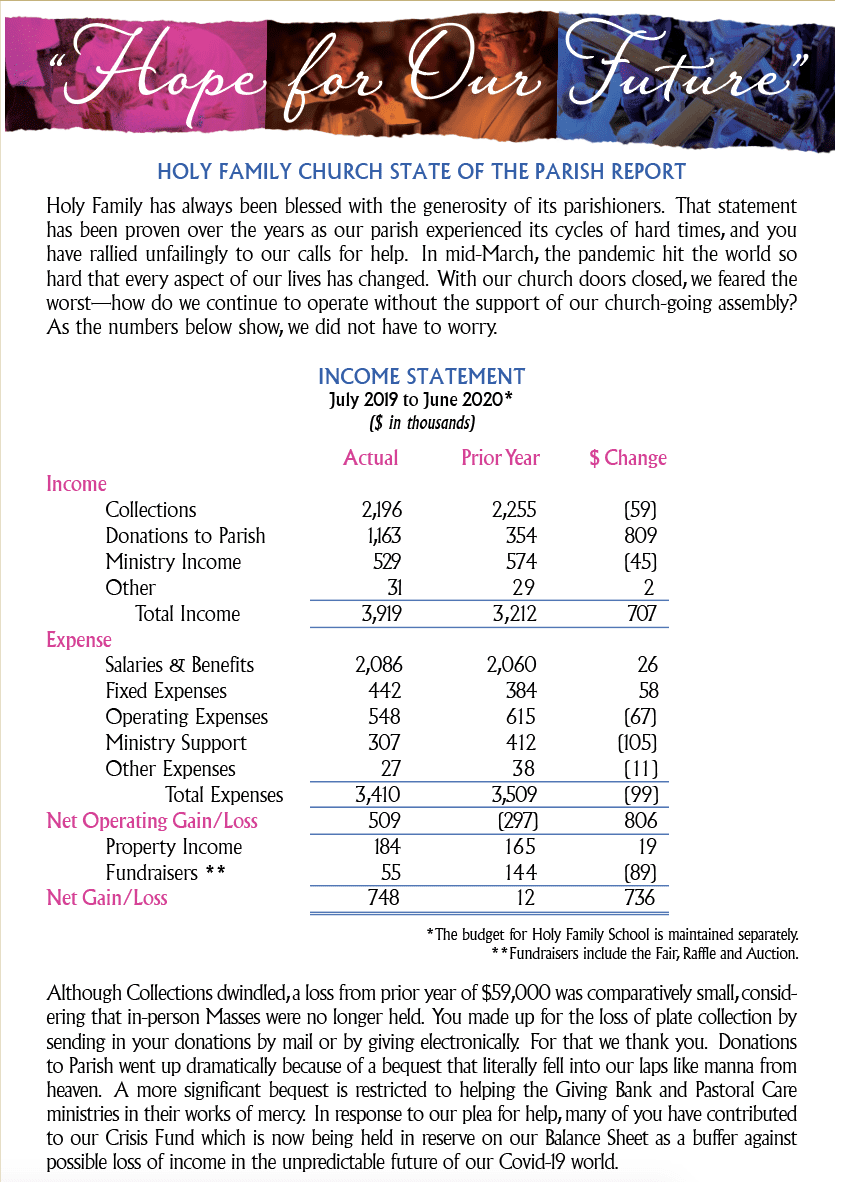 "Hope for Our Future"

HOLY FAMILY CHURCH STATE OF THE PARISH REPORT

Holy Family has always been blessed with the generosity of its parishioners. That statement has been proven over the years as our parish experienced its cycles of hard times, and you have rallied unfailingly to our calls for help. In mid-March, the pandemic hit the world so hard that every aspect of our lives has changed. With our church doors closed, we feared the worst—how do we continue to operate without the support of our church-going assembly? As the numbers below show, we did not have to worry.

INCOME STATEMENT
July 2019 to June 2020*
($ in thousands)

| | Actual | Prior Year | $ Change |
|---|---|---|---|
| Income | | | |
| Collections | 2,196 | 2,255 | (59) |
| Donations to Parish | 1,163 | 354 | 809 |
| Ministry Income | 529 | 574 | (45) |
| Other | 31 | 29 | 2 |
| Total Income | 3,919 | 3,212 | 707 |
| Expense | | | |
| Salaries & Benefits | 2,086 | 2,060 | 26 |
| Fixed Expenses | 442 | 384 | 58 |
| Operating Expenses | 548 | 615 | (67) |
| Ministry Support | 307 | 412 | (105) |
| Other Expenses | 27 | 38 | (11) |
| Total Expenses | 3,410 | 3,509 | (99) |
| Net Operating Gain/Loss | 509 | (297) | 806 |
| Property Income | 184 | 165 | 19 |
| Fundraisers ** | 55 | 144 | (89) |
| Net Gain/Loss | 748 | 12 | 736 |

*The budget for Holy Family School is maintained separately.
**Fundraisers include the Fair, Raffle and Auction.

Although Collections dwindled, a loss from prior year of $59,000 was comparatively small, considering that in-person Masses were no longer held. You made up for the loss of plate collection by sending in your donations by mail or by giving electronically. For that we thank you. Donations to Parish went up dramatically because of a bequest that literally fell into our laps like manna from heaven. A more significant bequest is restricted to helping the Giving Bank and Pastoral Care ministries in their works of mercy. In response to our plea for help, many of you have contributed to our Crisis Fund which is now being held in reserve on our Balance Sheet as a buffer against possible loss of income in the unpredictable future of our Covid-19 world.